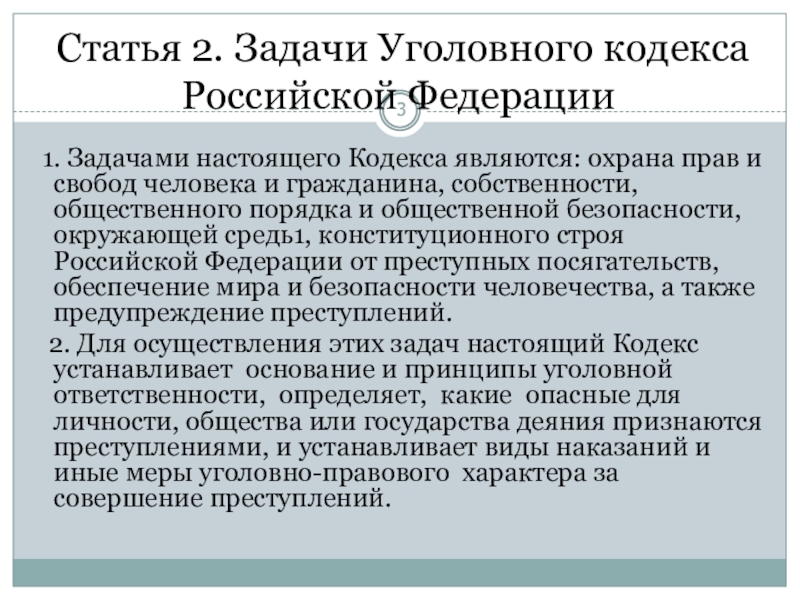 Статья 2. Задачи Уголовного кодекса Российской Федерации

3

1. Задачами настоящего Кодекса являются: охрана прав и свобод человека и гражданина, собственности, общественного порядка и общественной безопасности, окружающей средь1, конституционного строя Российской Федерации от преступных посягательств, обеспечение мира и безопасности человечества, а также предупреждение преступлений.

2. Для осуществления этих задач настоящий Кодекс устанавливает основание и принципы уголовной ответственности, определяет, какие опасные для личности, общества или государства деяния признаются преступлениями, и устанавливает виды наказаний и иные меры уголовно-правового характера за совершение преступлений.